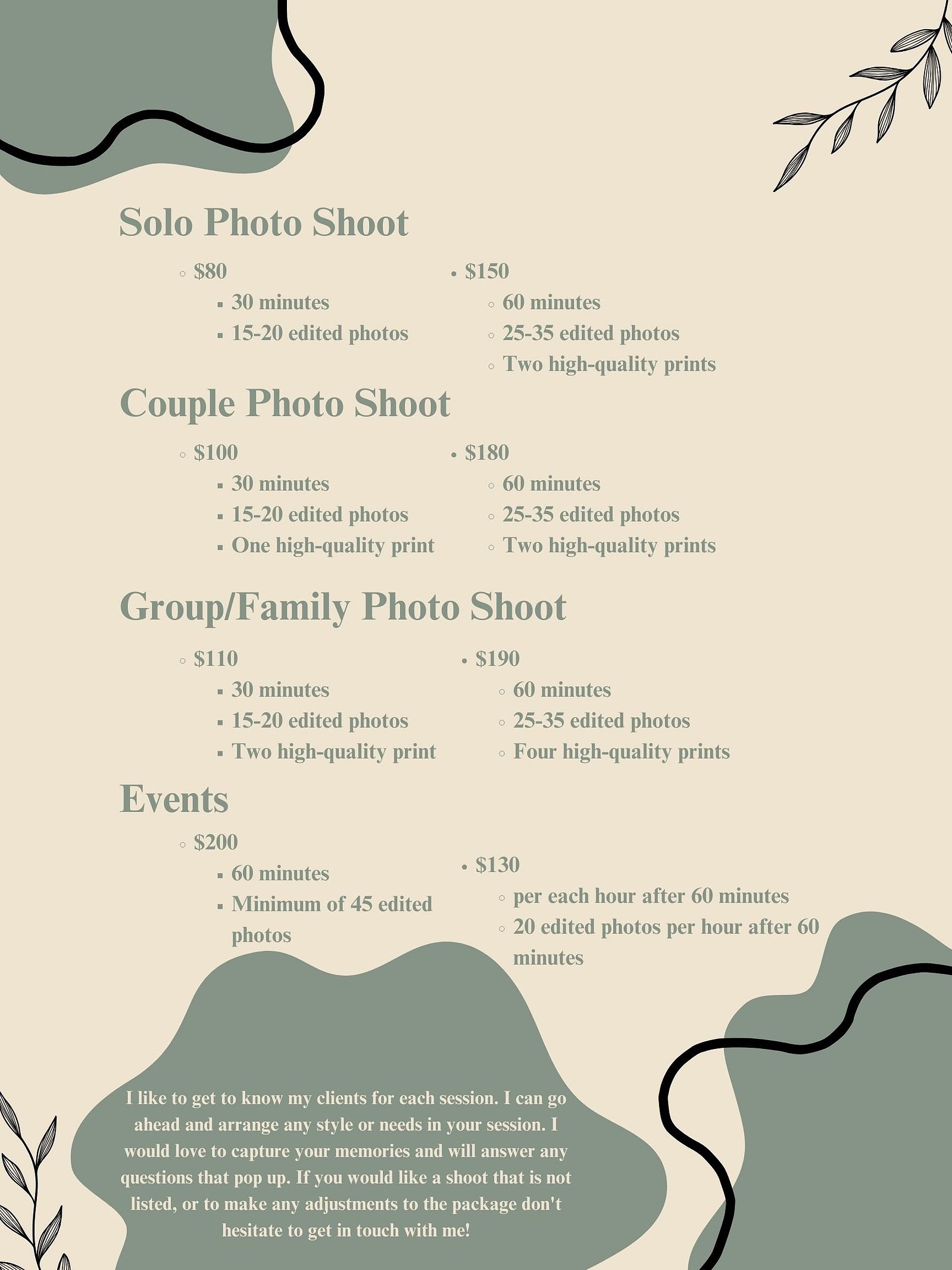 Solo Photo Shoot

- $80
  - 30 minutes
  - 15-20 edited photos

- $150
  - 60 minutes
  - 25-35 edited photos
  - Two high-quality prints

Couple Photo Shoot

- $100
  - 30 minutes
  - 15-20 edited photos
  - One high-quality print

- $180
  - 60 minutes
  - 25-35 edited photos
  - Two high-quality prints

Group/Family Photo Shoot

- $110
  - 30 minutes
  - 15-20 edited photos
  - Two high-quality print

- $190
  - 60 minutes
  - 25-35 edited photos
  - Four high-quality prints

Events

- $200
  - 60 minutes
  - Minimum of 45 edited photos

- $130
  - per each hour after 60 minutes
  - 20 edited photos per hour after 60 minutes

I like to get to know my clients for each session. I can go ahead and arrange any style or needs in your session. I would love to capture your memories and will answer any questions that pop up. If you would like a shoot that is not listed, or to make any adjustments to the package don't hesitate to get in touch with me!